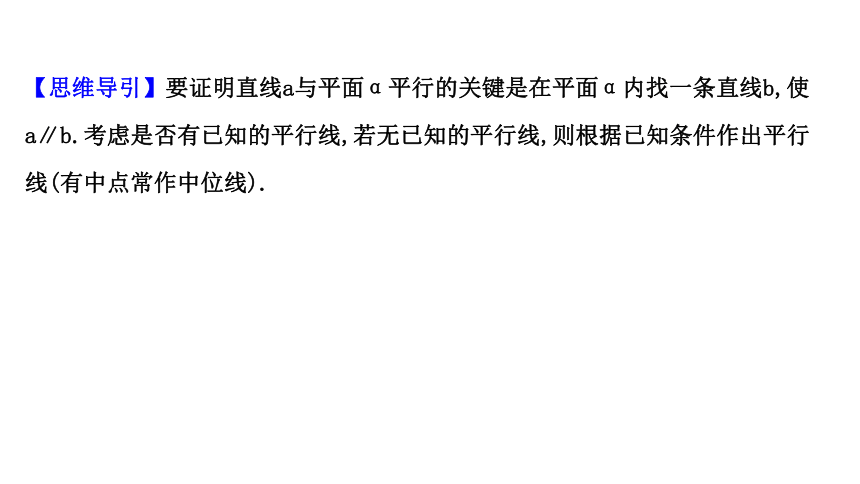 【思维导引】要证明直线a与平面α平行的关键是在平面α内找一条直线b,使a∥b.考虑是否有已知的平行线,若无已知的平行线,则根据已知条件作出平行线(有中点常作中位线).